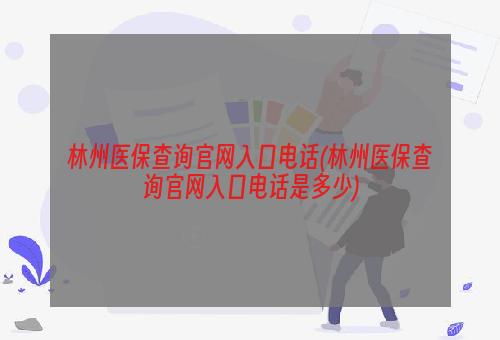 林州医保查询官网入口电话(林州医保查询官网入口电话是多少)